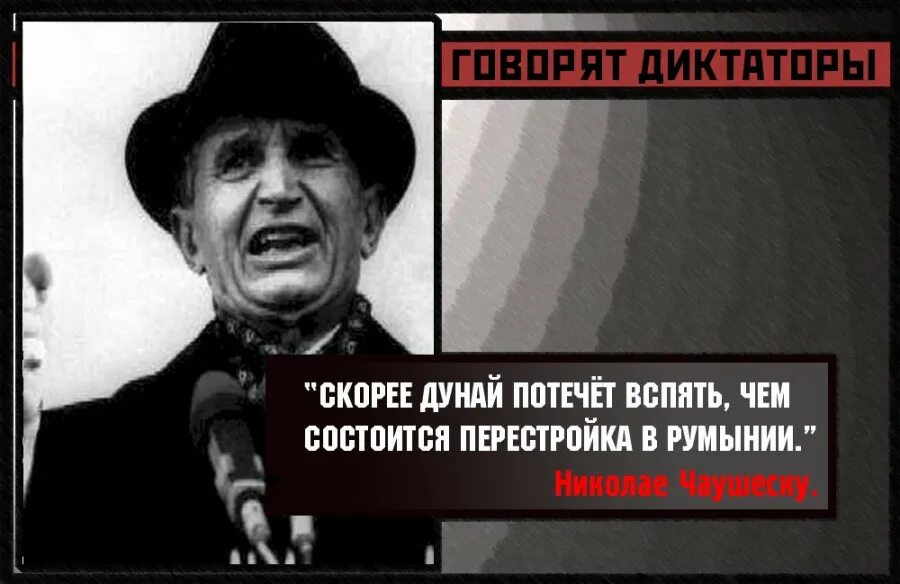 ГОВОРЯТ ДИКТАТОРЫ

"СКОРЕЕ ДУНАЙ ПОТЕЧЁТ ВСПЯТЬ, ЧЕМ СОСТОИТСЯ ПЕРЕСТРОЙКА В РУМЫНИИ."

Николае Чаушеску.